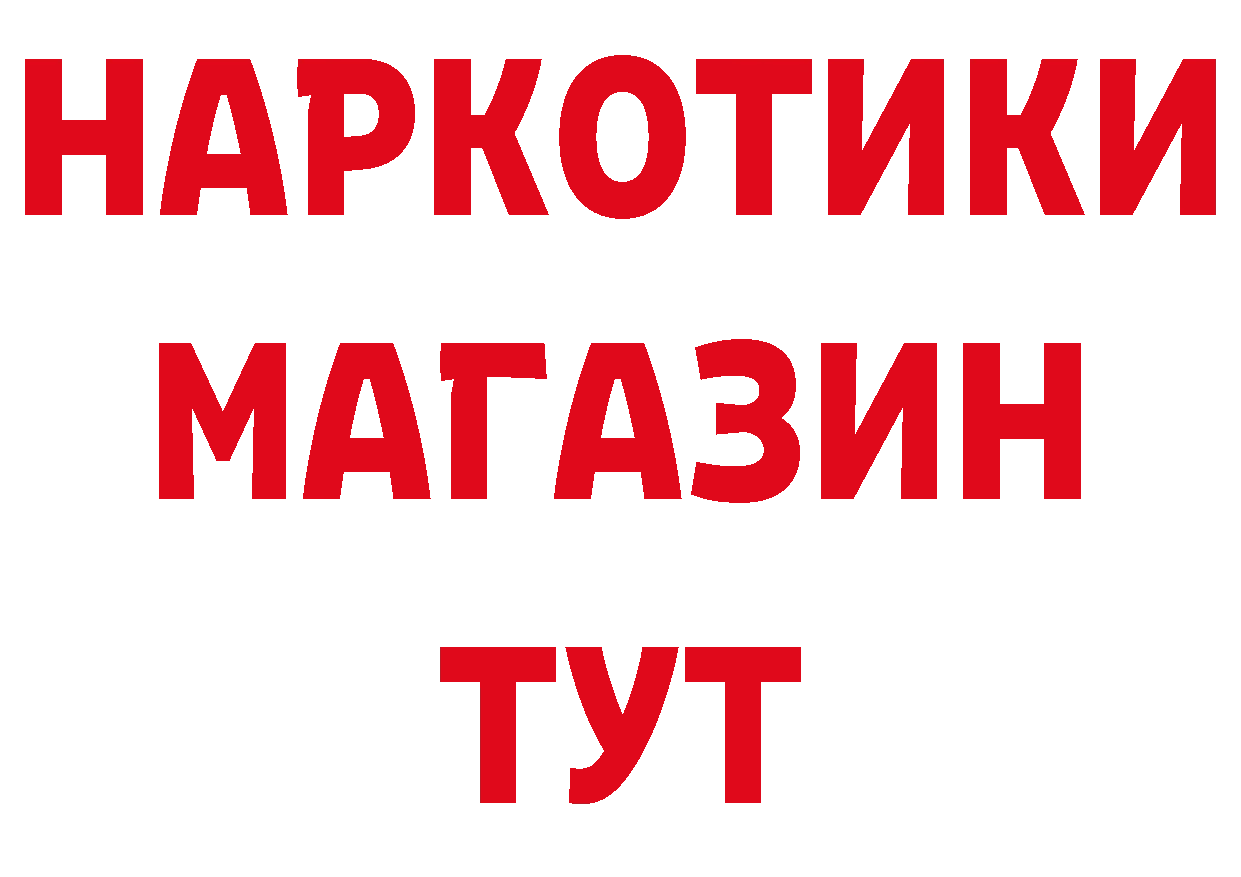 НАРКОТИКИ
МАГАЗИН
ТУТ